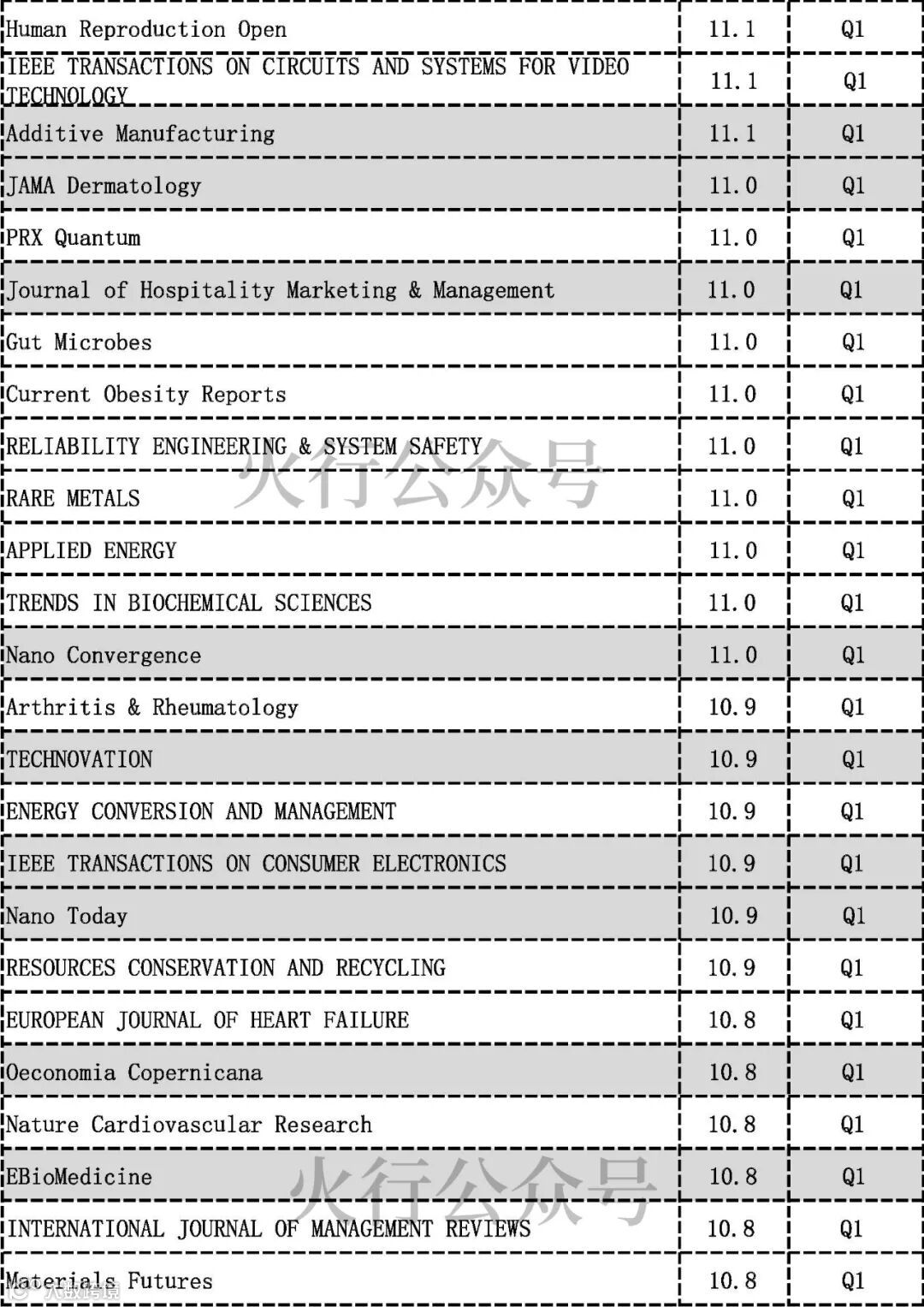 | | | |
|---|---|---|
| Human Reproduction Open | 11.1 | Q1 |
| IEEE TRANSACTIONS ON CIRCUITS AND SYSTEMS FOR VIDEO TECHNOLOGY | 11.1 | Q1 |
| Additive Manufacturing | 11.1 | Q1 |
| JAMA Dermatology | 11.0 | Q1 |
| PRX Quantum | 11.0 | Q1 |
| Journal of Hospitality Marketing & Management | 11.0 | Q1 |
| Gut Microbes | 11.0 | Q1 |
| Current Obesity Reports | 11.0 | Q1 |
| RELIABILITY ENGINEERING & SYSTEM SAFETY | 11.0 | Q1 |
| RARE METALS | 11.0 | Q1 |
| APPLIED ENERGY | 11.0 | Q1 |
| TRENDS IN BIOCHEMICAL SCIENCES | 11.0 | Q1 |
| Nano Convergence | 11.0 | Q1 |
| Arthritis & Rheumatology | 10.9 | Q1 |
| TECHNOVATION | 10.9 | Q1 |
| ENERGY CONVERSION AND MANAGEMENT | 10.9 | Q1 |
| IEEE TRANSACTIONS ON CONSUMER ELECTRONICS | 10.9 | Q1 |
| Nano Today | 10.9 | Q1 |
| RESOURCES CONSERVATION AND RECYCLING | 10.9 | Q1 |
| EUROPEAN JOURNAL OF HEART FAILURE | 10.8 | Q1 |
| Oeconomia Copernicana | 10.8 | Q1 |
| Nature Cardiovascular Research | 10.8 | Q1 |
| EBioMedicine | 10.8 | Q1 |
| INTERNATIONAL JOURNAL OF MANAGEMENT REVIEWS | 10.8 | Q1 |
| Materials Futures | 10.8 | Q1 |

火行公众号
火行公众号